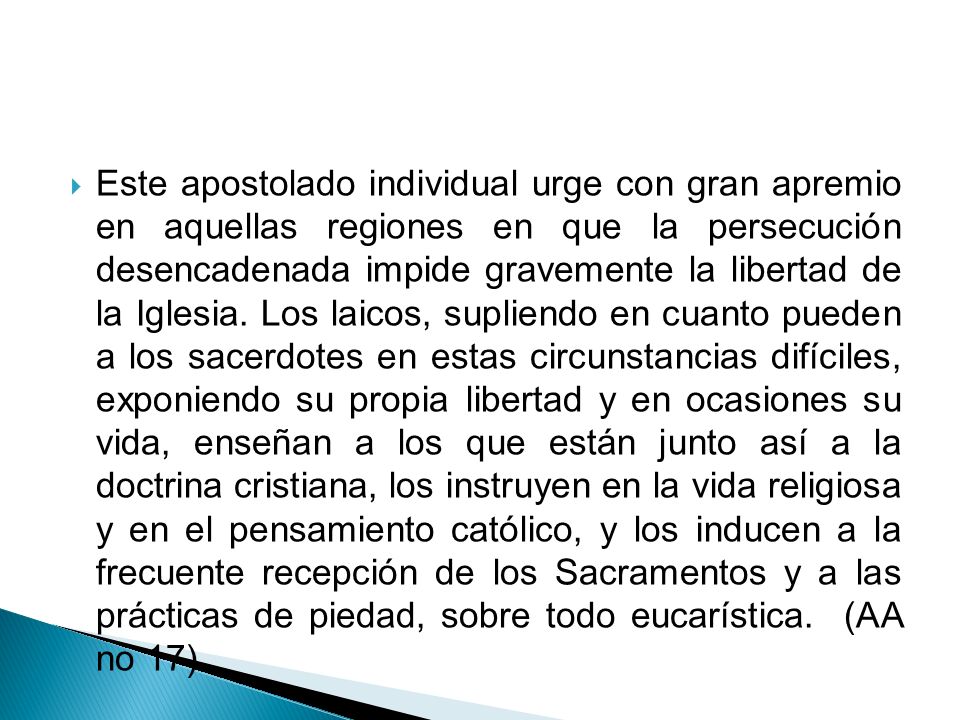 Este apostolado individual urge con gran apremio en aquellas regiones en que la persecución desencadenada impide gravemente la libertad de la Iglesia. Los laicos, supliendo en cuanto pueden a los sacerdotes en estas circunstancias difíciles, exponiendo su propia libertad y en ocasiones su vida, enseñan a los que están junto así a la doctrina cristiana, los instruyen en la vida religiosa y en el pensamiento católico, y los inducen a la frecuente recepción de los Sacramentos y a las prácticas de piedad, sobre todo eucarística. (AA no 17)